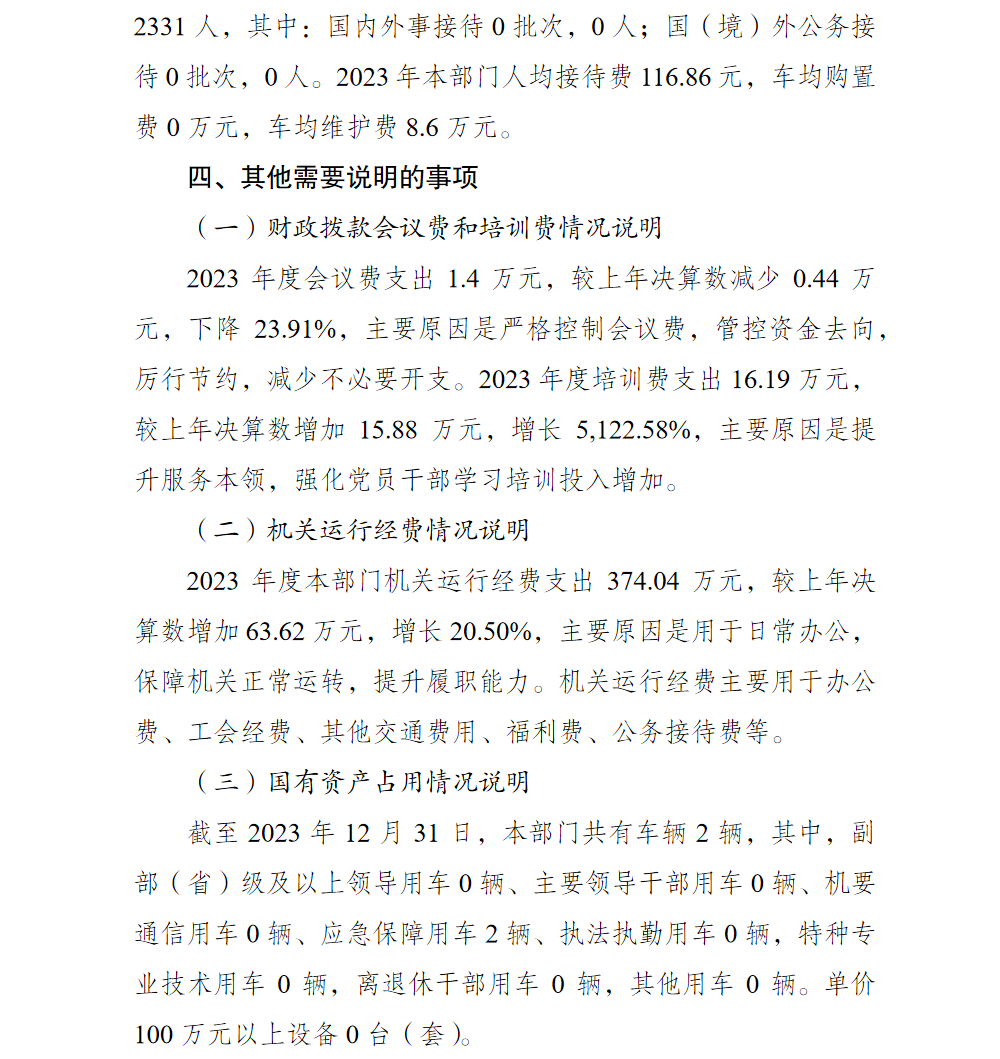 2331 人，其中：国内外事接待 0 批次，0 人；国（境）外公务接待 0 批次，0 人。2023 年本部门人均接待费 116.86 元，车均购置费 0 万元，车均维护费 8.6 万元。

四、其他需要说明的事项

（一）财政拨款会议费和培训费情况说明

2023 年度会议费支出 1.4 万元，较上年决算数减少 0.44 万元，下降 23.91%，主要原因是严格控制会议费，管控资金去向，厉行节约，减少不必要开支。2023 年度培训费支出 16.19 万元，较上年决算数增加 15.88 万元，增长 5,122.58%，主要原因是提升服务本领，强化党员干部学习培训投入增加。

（二）机关运行经费情况说明

2023 年度本部门机关运行经费支出 374.04 万元，较上年决算数增加 63.62 万元，增长 20.50%，主要原因是用于日常办公，保障机关正常运转，提升履职能力。机关运行经费主要用于办公费、工会经费、其他交通费用、福利费、公务接待费等。

（三）国有资产占用情况说明

截至 2023 年 12 月 31 日，本部门共有车辆 2 辆，其中，副部（省）级及以上领导用车 0 辆、主要领导干部用车 0 辆、机要通信用车 0 辆、应急保障用车 2 辆、执法执勤用车 0 辆，特种专业技术用车 0 辆，离退休干部用车 0 辆，其他用车 0 辆。单价 100 万元以上设备 0 台（套）。